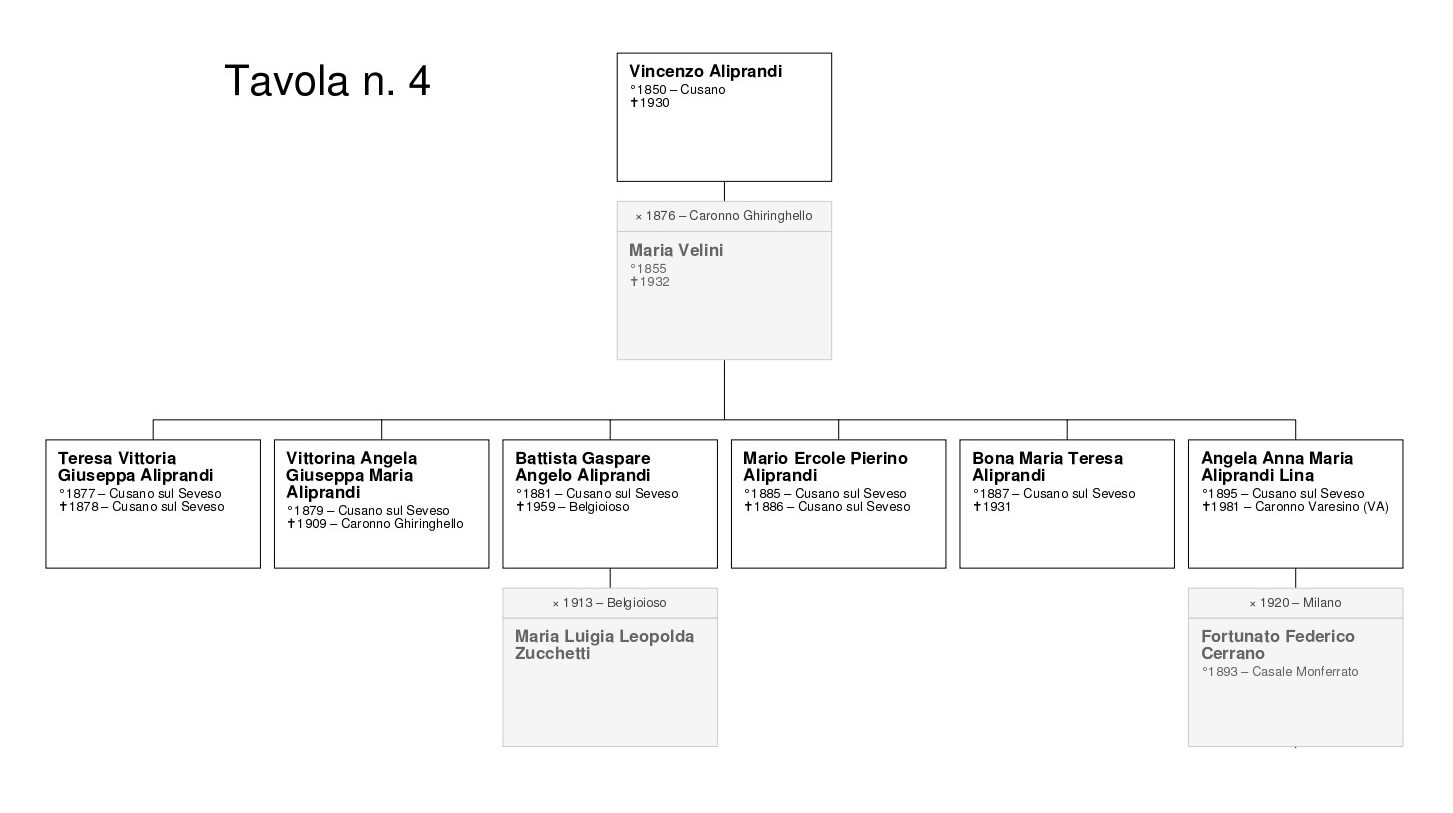 Tavola n. 4

Vincenzo Aliprandi
°1850 – Cusano
✝1930

× 1876 – Caronno Ghiringhello

Maria Velini
°1855
✝1932

Teresa Vittoria Giuseppa Aliprandi
°1877 – Cusano sul Seveso
✝1878 – Cusano sul Seveso

Vittorina Angela Giuseppa Maria Aliprandi
°1879 – Cusano sul Seveso
✝1909 – Caronno Ghiringhello

Battista Gaspare Angelo Aliprandi
°1881 – Cusano sul Seveso
✝1959 – Belgioioso

× 1913 – Belgioioso

Maria Luigia Leopolda Zucchetti

Mario Ercole Pierino Aliprandi
°1885 – Cusano sul Seveso
✝1886 – Cusano sul Seveso

Bona Maria Teresa Aliprandi
°1887 – Cusano sul Seveso
✝1931

Angela Anna Maria Aliprandi Lina
°1895 – Cusano sul Seveso
✝1981 – Caronno Varesino (VA)

× 1920 – Milano

Fortunato Federico Cerrano
°1893 – Casale Monferrato